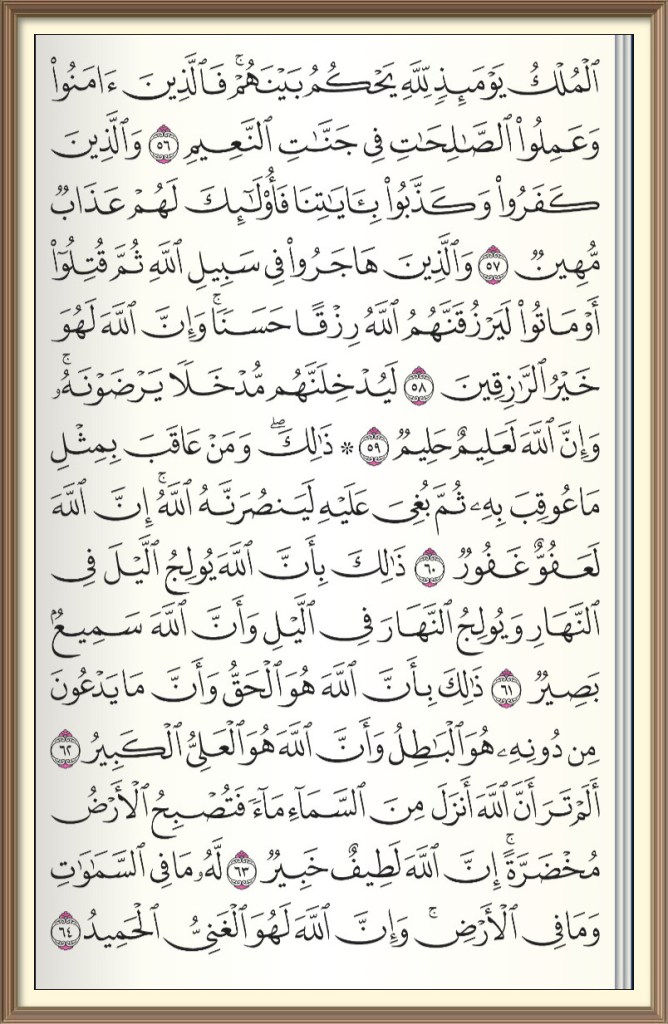 ٱلْمُلْكُ يَوْمَئِذٍ لِّلَّهِ يَحْكُمُ بَيْنَهُمْ ۚ فَٱلَّذِينَ ءَامَنُوا۟ وَعَمِلُوا۟ ٱلصَّٰلِحَٰتِ فِى جَنَّٰتِ ٱلنَّعِيمِ ٥٦ وَٱلَّذِينَ كَفَرُوا۟ وَكَذَّبُوا۟ بِـَٔايَٰتِنَا فَأُو۟لَٰٓئِكَ لَهُمْ عَذَابٌ مُّهِينٌ ٥٧ وَٱلَّذِينَ هَاجَرُوا۟ فِى سَبِيلِ ٱللَّهِ ثُمَّ قُتِلُوٓا۟ أَوْ مَاتُوا۟ لَيَرْزُقَنَّهُمُ ٱللَّهُ رِزْقًا حَسَنًا ۚ وَإِنَّ ٱللَّهَ لَهُوَ خَيْرُ ٱلرَّٰزِقِينَ ٥٨ لَيُدْخِلَنَّهُم مُّدْخَلًا يَرْضَوْنَهُۥ ۗ وَإِنَّ ٱللَّهَ لَعَلِيمٌ حَلِيمٌ ٥٩ ۞ ذَٰلِكَ ۖ وَمَنْ عَاقَبَ بِمِثْلِ مَا عُوقِبَ بِهِۦ ثُمَّ بُغِىَ عَلَيْهِ لَيَنصُرَنَّهُ ٱللَّهُ ۗ إِنَّ ٱللَّهَ لَعَفُوٌّ غَفُورٌ ٦٠ ذَٰلِكَ بِأَنَّ ٱللَّهَ يُولِجُ ٱلَّيْلَ فِى ٱلنَّهَارِ وَيُولِجُ ٱلنَّهَارَ فِى ٱلَّيْلِ وَأَنَّ ٱللَّهَ سَمِيعٌۢ بَصِيرٌ ٦١ ذَٰلِكَ بِأَنَّ ٱللَّهَ هُوَ ٱلْحَقُّ وَأَنَّ مَا يَدْعُونَ مِن دُونِهِۦ هُوَ ٱلْبَٰطِلُ وَأَنَّ ٱللَّهَ هُوَ ٱلْعَلِىُّ ٱلْكَبِيرُ ٦٢ أَلَمْ تَرَ أَنَّ ٱللَّهَ أَنزَلَ مِنَ ٱلسَّمَآءِ مَآءً فَتُصْبِحُ ٱلْأَرْضُ مُخْضَرَّةً ۗ إِنَّ ٱللَّهَ لَطِيفٌ خَبِيرٌ ٦٣ لَّهُۥ مَا فِى ٱلسَّمَٰوَٰتِ وَمَا فِى ٱلْأَرْضِ ۗ وَإِنَّ ٱللَّهَ لَهُوَ ٱلْغَنِىُّ ٱلْحَمِيدُ ٦٤